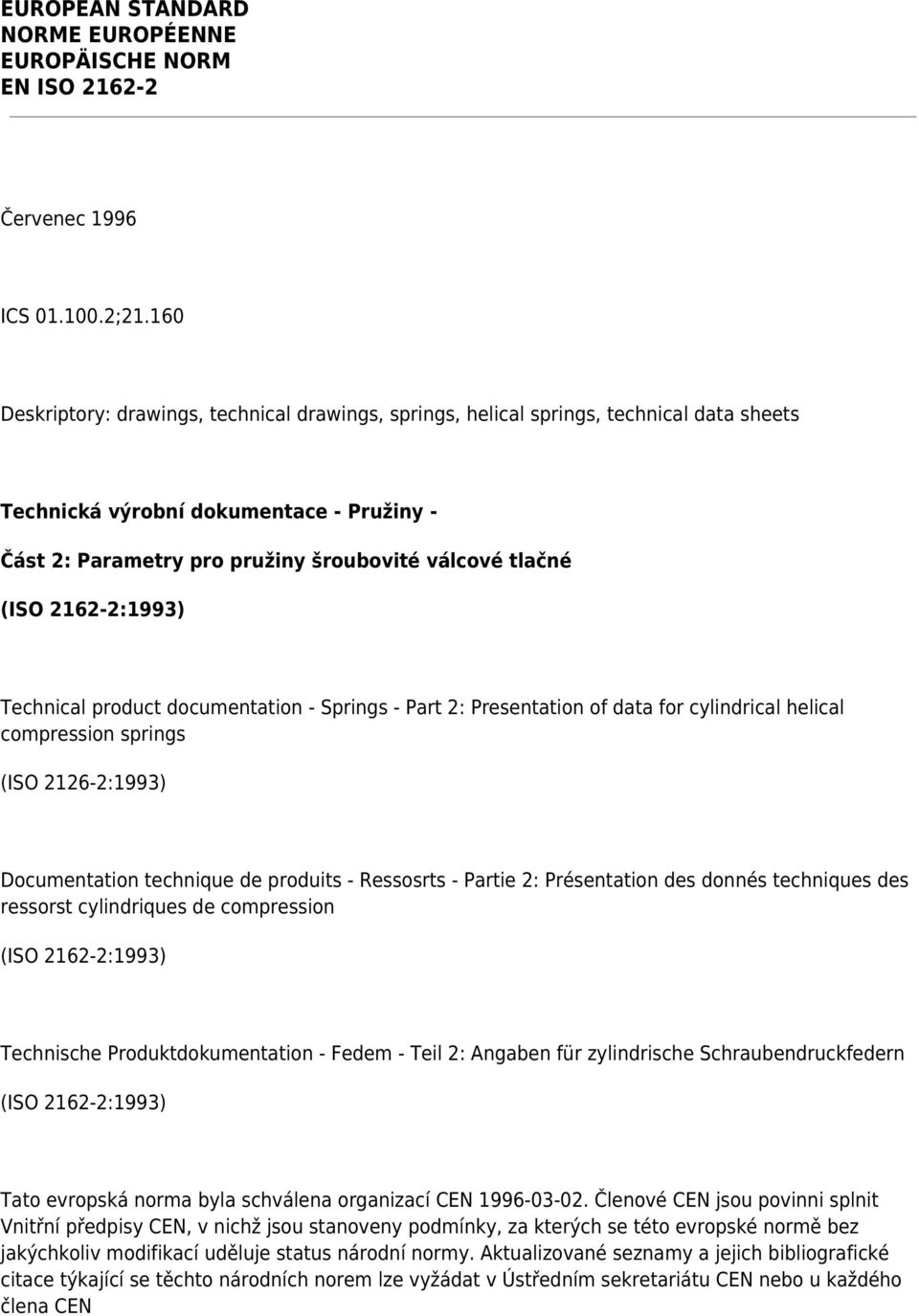 EUROPEAN STANDARD
NORME EUROPÉENNE
EUROPÄISCHE NORM
EN ISO 2162-2

Červenec 1996

ICS 01.100.2;21.160

Deskriptory: drawings, technical drawings, springs, helical springs, technical data sheets

Technická výrobní dokumentace - Pružiny -
Část 2: Parametry pro pružiny šroubovité válcové tlačné
(ISO 2162-2:1993)

Technical product documentation - Springs - Part 2: Presentation of data for cylindrical helical compression springs

(ISO 2126-2:1993)

Documentation technique de produits - Ressosrts - Partie 2: Présentation des donnés techniques des ressorst cylindriques de compression

(ISO 2162-2:1993)

Technische Produktdokumentation - Fedem - Teil 2: Angaben für zylindrische Schraubendruckfedern

(ISO 2162-2:1993)

Tato evropská norma byla schválena organizací CEN 1996-03-02. Členové CEN jsou povinni splnit Vnitřní předpisy CEN, v nichž jsou stanoveny podmínky, za kterých se této evropské normě bez jakýchkoliv modifikací uděluje status národní normy. Aktualizované seznamy a jejich bibliografické citace týkající se těchto národních norem lze vyžádat v Ústředním sekretariátu CEN nebo u každého člena CEN